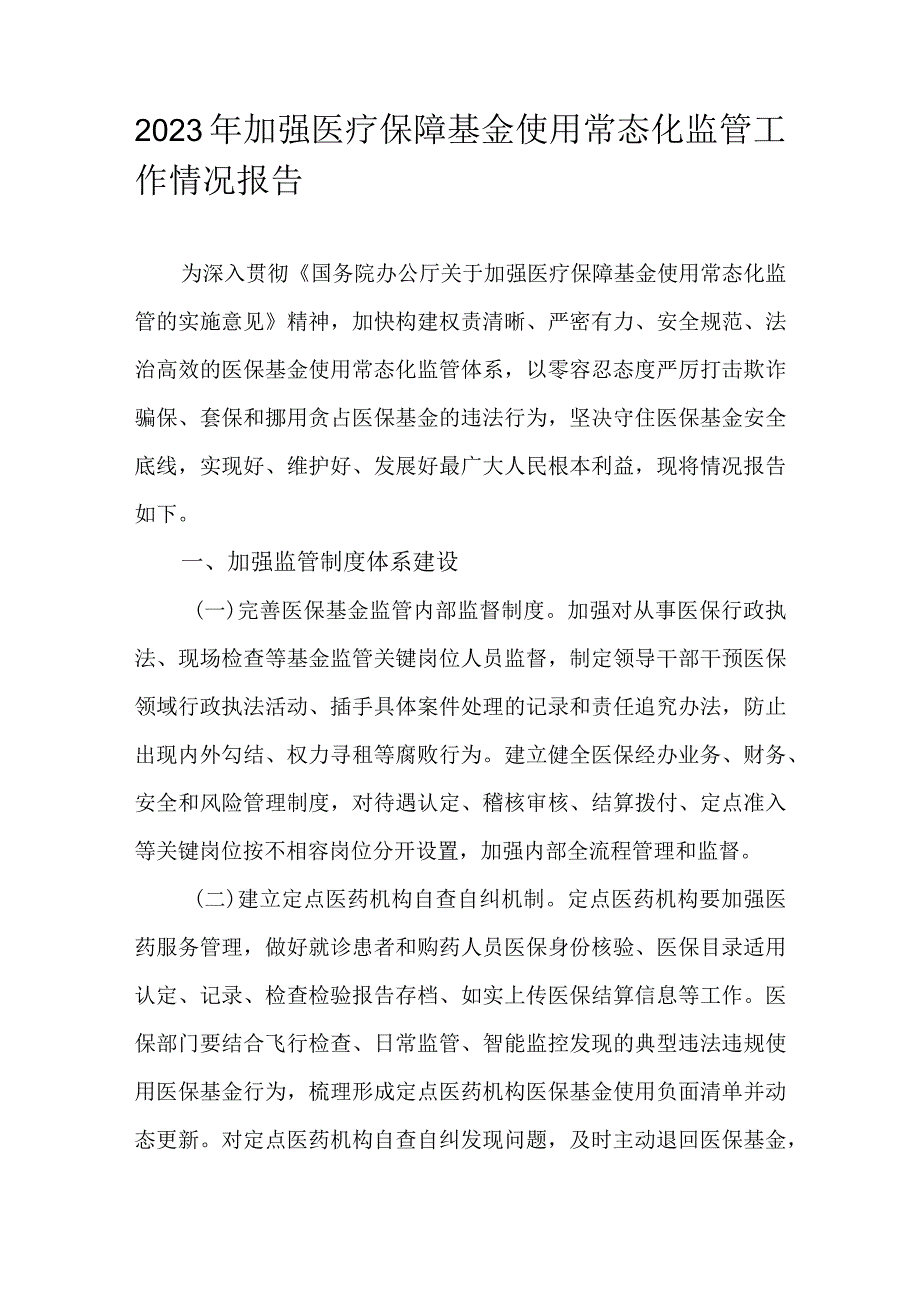 2023年加强医疗保障基金使用常态化监管工作情况报告

为深入贯彻《国务院办公厅关于加强医疗保障基金使用常态化监管的实施意见》精神，加快构建权责清晰、严密有力、安全规范、法治高效的医保基金使用常态化监管体系，以零容忍态度严厉打击欺诈骗保、套保和挪用贪占医保基金的违法行为，坚决守住医保基金安全底线，实现好、维护好、发展好最广大人民根本利益，现将情况报告如下。

一、加强监管制度体系建设

(一)完善医保基金监管内部监督制度。加强对从事医保行政执法、现场检查等基金监管关键岗位人员监督，制定领导干部干预医保领域行政执法活动、插手具体案件处理的记录和责任追究办法，防止出现内外勾结、权力寻租等腐败行为。建立健全医保经办业务、财务、安全和风险管理制度，对待遇认定、稽核审核、结算拨付、定点准入等关键岗位按不相容岗位分开设置，加强内部全流程管理和监督。

(二)建立定点医药机构自查自纠机制。定点医药机构要加强医药服务管理，做好就诊患者和购药人员医保身份核验、医保目录适用认定、记录、检查检验报告存档、如实上传医保结算信息等工作。医保部门要结合飞行检查、日常监管、智能监控发现的典型违法违规使用医保基金行为，梳理形成定点医药机构医保基金使用负面清单并动态更新。对定点医药机构自查自纠发现问题，及时主动退回医保基金，